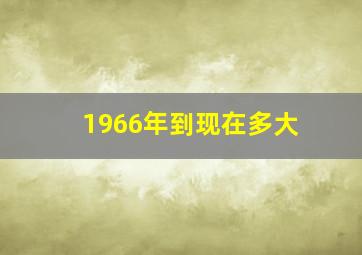 1966年到现在多大